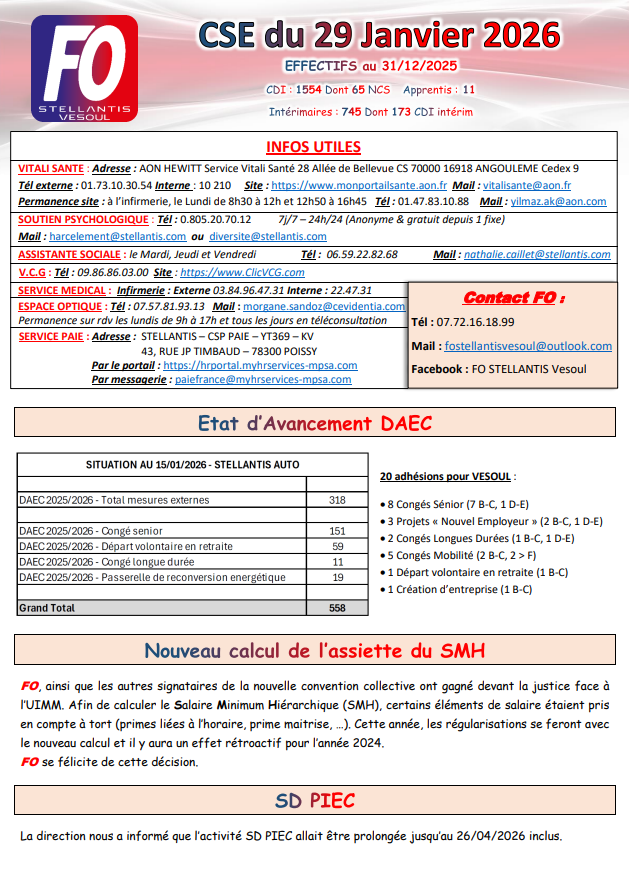 FO
STELLANTIS
VESOUL

CSE du 29 Janvier 2026

EFFECTIFS au 31/12/2025

CDI : 1554 Dont 65 NCS Apprentis : 11

Intérimaires : 745 Dont 173 CDI intérim

INFOS UTILES

VITALI SANTE : Adresse : AON HEWITT Service Vitali Santé 28 Allée de Bellevue CS 70000 16918 ANGOULEME Cedex 9
Tél externe : 01.73.10.30.54 Interne : 10 210 Site : https://www.monportailsante.aon.fr Mail : vitalisante@aon.fr
Permanence site : à l'infirmerie, le Lundi de 8h30 à 12h et 12h50 à 16h45 Tél : 01.47.83.10.88 Mail : yilmaz.ak@aon.com

SOUTIEN PSYCHOLOGIQUE : Tél : 0.805.20.70.12 7j/7 – 24h/24 (Anonyme & gratuit depuis 1 fixe)
Mail : harcelement@stellantis.com ou diversite@stellantis.com

ASSISTANTE SOCIALE : le Mardi, Jeudi et Vendredi Tél : 06.59.22.82.68 Mail : nathalie.caillet@stellantis.com

V.C.G : Tél : 09.86.86.03.00 Site : https://www.ClicVCG.com

SERVICE MEDICAL : Infirmerie : Externe 03.84.96.47.31 Interne : 22.47.31

ESPACE OPTIQUE : Tél : 07.57.81.93.13 Mail : morgane.sandoz@cevidentia.com
Permanence sur rdv les lundis de 9h à 17h et tous les jours en téléconsultation

SERVICE PAIE : Adresse : STELLANTIS – CSP PAIE – YT369 – KV
43, RUE JP TIMBAUD – 78300 POISSY
Par le portail : https://hrportal.myhrservices-mpsa.com
Par messagerie : paiefrance@myhrservices-mpsa.com

Contact FO :

Tél : 07.72.16.18.99

Mail : fostellantisvesoul@outlook.com

Facebook : FO STELLANTIS Vesoul

Etat d'Avancement DAEC

| SITUATION AU 15/01/2026 - STELLANTIS AUTO | |
|---|---|
| | |
| DAEC 2025/2026 - Total mesures externes | 318 |
| | |
| DAEC 2025/2026 - Congé senior | 151 |
| DAEC 2025/2026 - Départ volontaire en retraite | 59 |
| DAEC 2025/2026 - Congé longue durée | 11 |
| DAEC 2025/2026 - Passerelle de reconversion energétique | 19 |
| | |
| Grand Total | 558 |

20 adhésions pour VESOUL :

• 8 Congés Sénior (7 B-C, 1 D-E)
• 3 Projets « Nouvel Employeur » (2 B-C, 1 D-E)
• 2 Congés Longues Durées (1 B-C, 1 D-E)
• 5 Congés Mobilité (2 B-C, 2 > F)
• 1 Départ volontaire en retraite (1 B-C)
• 1 Création d'entreprise (1 B-C)

Nouveau calcul de l'assiette du SMH

FO, ainsi que les autres signataires de la nouvelle convention collective ont gagné devant la justice face à l'UIMM. Afin de calculer le Salaire Minimum Hiérarchique (SMH), certains éléments de salaire étaient pris en compte à tort (primes liées à l'horaire, prime maitrise, …). Cette année, les régularisations se feront avec le nouveau calcul et il y aura un effet rétroactif pour l'année 2024.
FO se félicite de cette décision.

SD PIEC

La direction nous a informé que l'activité SD PIEC allait être prolongée jusqu'au 26/04/2026 inclus.